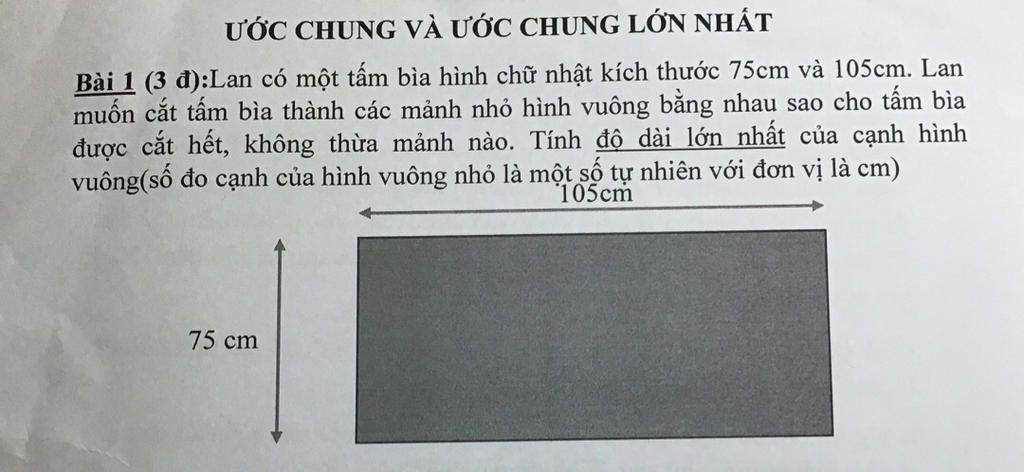 ƯỚC CHUNG VÀ ƯỚC CHUNG LỚN NHẤT

Bài 1 (3 đ):Lan có một tấm bìa hình chữ nhật kích thước 75cm và 105cm. Lan muốn cắt tấm bìa thành các mảnh nhỏ hình vuông bằng nhau sao cho tấm bìa được cắt hết, không thừa mảnh nào. Tính độ dài lớn nhất của cạnh hình vuông(số đo cạnh của hình vuông nhỏ là một số tự nhiên với đơn vị là cm)

105cm

75 cm